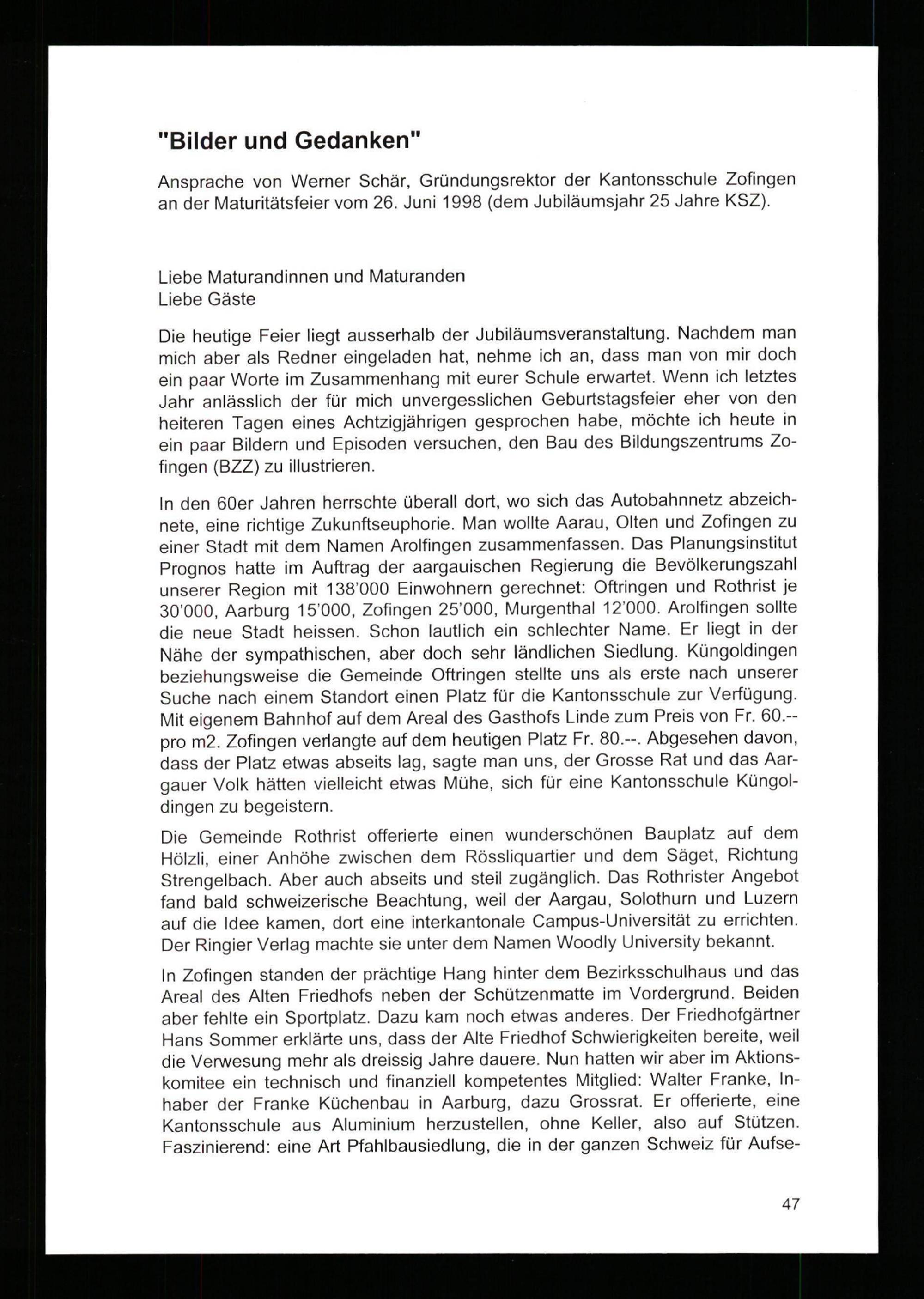 "Bilder und Gedanken"

Ansprache von Werner Schär, Gründungsrektor der Kantonsschule Zofingen an der Maturitätsfeier vom 26. Juni 1998 (dem Jubiläumsjahr 25 Jahre KSZ).

Liebe Maturandinnen und Maturanden
Liebe Gäste

Die heutige Feier liegt ausserhalb der Jubiläumsveranstaltung. Nachdem man mich aber als Redner eingeladen hat, nehme ich an, dass man von mir doch ein paar Worte im Zusammenhang mit eurer Schule erwartet. Wenn ich letztes Jahr anlässlich der für mich unvergesslichen Geburtstagsfeier eher von den heiteren Tagen eines Achtzigjährigen gesprochen habe, möchte ich heute in ein paar Bildern und Episoden versuchen, den Bau des Bildungszentrums Zofingen (BZZ) zu illustrieren.

In den 60er Jahren herrschte überall dort, wo sich das Autobahnnetz abzeichnete, eine richtige Zukunftseuphorie. Man wollte Aarau, Olten und Zofingen zu einer Stadt mit dem Namen Arolfingen zusammenfassen. Das Planungsinstitut Prognos hatte im Auftrag der aargauischen Regierung die Bevölkerungszahl unserer Region mit 138'000 Einwohnern gerechnet: Oftringen und Rothrist je 30'000, Aarburg 15'000, Zofingen 25'000, Murgenthal 12'000. Arolfingen sollte die neue Stadt heissen. Schon lautlich ein schlechter Name. Er liegt in der Nähe der sympathischen, aber doch sehr ländlichen Siedlung. Küngoldingen beziehungsweise die Gemeinde Oftringen stellte uns als erste nach unserer Suche nach einem Standort einen Platz für die Kantonsschule zur Verfügung. Mit eigenem Bahnhof auf dem Areal des Gasthofs Linde zum Preis von Fr. 60.-- pro m2. Zofingen verlangte auf dem heutigen Platz Fr. 80.--. Abgesehen davon, dass der Platz etwas abseits lag, sagte man uns, der Grosse Rat und das Aargauer Volk hätten vielleicht etwas Mühe, sich für eine Kantonsschule Küngoldingen zu begeistern.

Die Gemeinde Rothrist offerierte einen wunderschönen Bauplatz auf dem Hölzli, einer Anhöhe zwischen dem Rössliquartier und dem Säget, Richtung Strengelbach. Aber auch abseits und steil zugänglich. Das Rothrister Angebot fand bald schweizerische Beachtung, weil der Aargau, Solothurn und Luzern auf die Idee kamen, dort eine interkantonale Campus-Universität zu errichten. Der Ringier Verlag machte sie unter dem Namen Woodly University bekannt.

In Zofingen standen der prächtige Hang hinter dem Bezirksschulhaus und das Areal des Alten Friedhofs neben der Schützenmatte im Vordergrund. Beiden aber fehlte ein Sportplatz. Dazu kam noch etwas anderes. Der Friedhofgärtner Hans Sommer erklärte uns, dass der Alte Friedhof Schwierigkeiten bereite, weil die Verwesung mehr als dreissig Jahre dauere. Nun hatten wir aber im Aktionskomitee ein technisch und finanziell kompetentes Mitglied: Walter Franke, Inhaber der Franke Küchenbau in Aarburg, dazu Grossrat. Er offerierte, eine Kantonsschule aus Aluminium herzustellen, ohne Keller, also auf Stützen. Faszinierend: eine Art Pfahlbausiedlung, die in der ganzen Schweiz für Aufse-

47